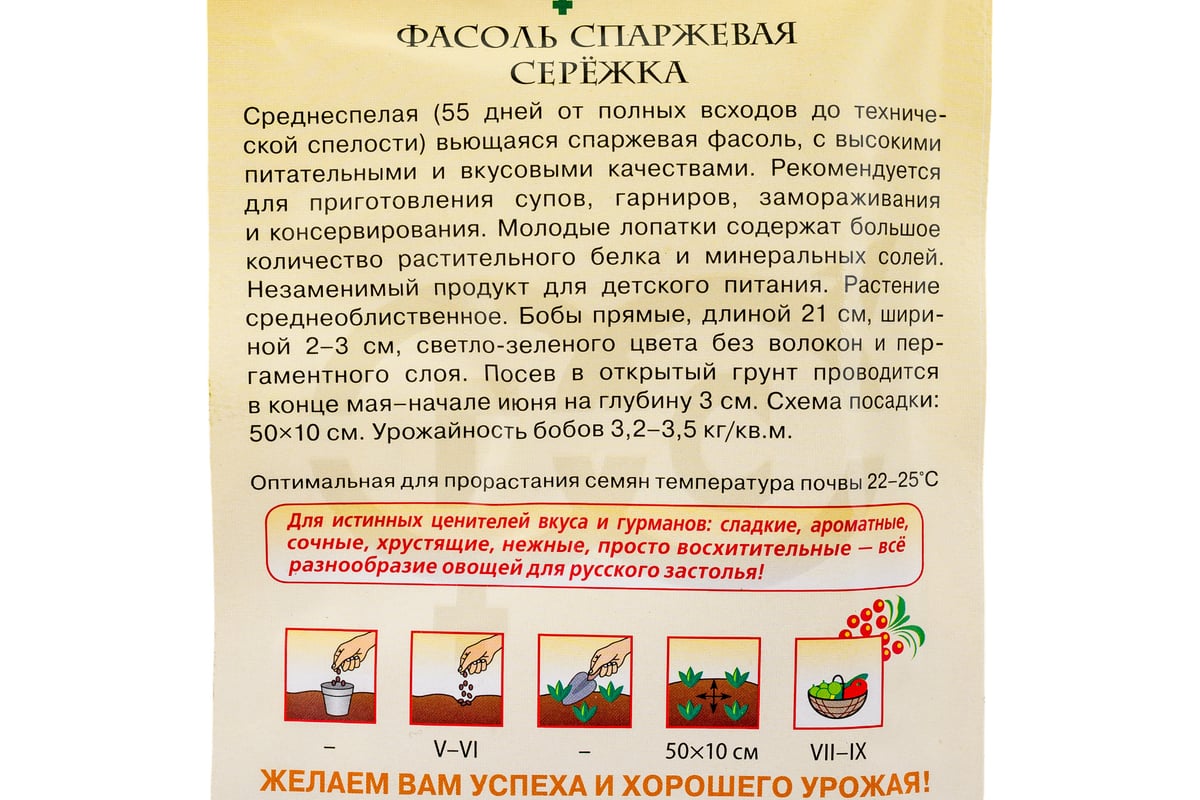 ФАСОЛЬ СПАРЖЕВАЯ
СЕРЁЖКА

Среднеспелая (55 дней от полных всходов до технической спелости) вьющаяся спаржевая фасоль, с высокими питательными и вкусовыми качествами. Рекомендуется для приготовления супов, гарниров, замораживания и консервирования. Молодые лопатки содержат большое количество растительного белка и минеральных солей. Незаменимый продукт для детского питания. Растение среднеоблиственное. Бобы прямые, длиной 21 см, шириной 2–3 см, светло-зеленого цвета без волокон и пергаментного слоя. Посев в открытый грунт проводится в конце мая–начале июня на глубину 3 см. Схема посадки: 50×10 см. Урожайность бобов 3,2–3,5 кг/кв.м.

Оптимальная для прорастания семян температура почвы 22–25°С

Для истинных ценителей вкуса и гурманов: сладкие, ароматные, сочные, хрустящие, нежные, просто восхитительные — всё разнообразие овощей для русского застолья!

–

V–VI

–

50×10 см

VII–IX

ЖЕЛАЕМ ВАМ УСПЕХА И ХОРОШЕГО УРОЖАЯ!